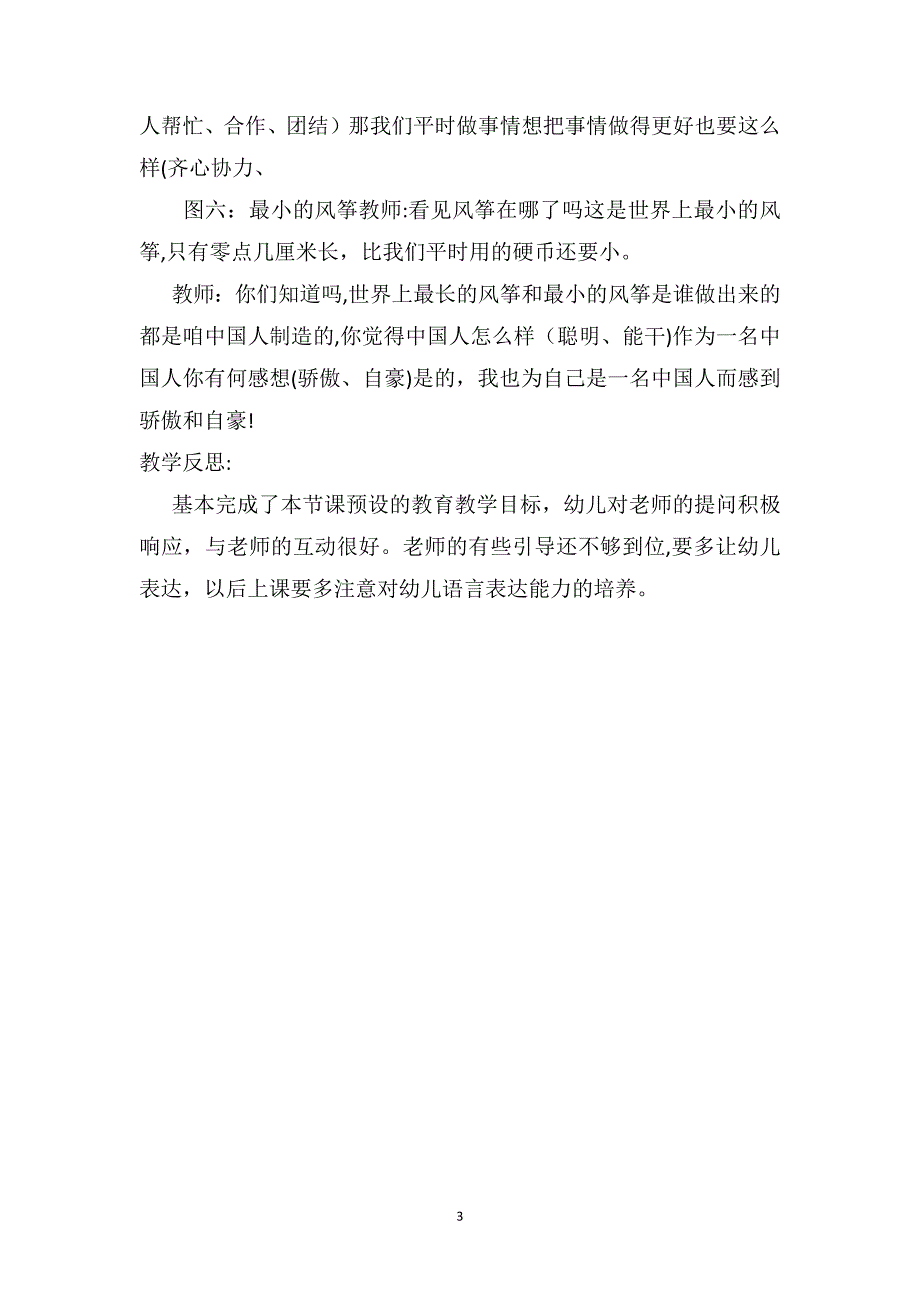 人帮忙、合作、团结）那我们平时做事情想把事情做得更好也要这么样(齐心协力、

图六：最小的风筝教师:看见风筝在哪了吗这是世界上最小的风筝,只有零点几厘米长，比我们平时用的硬币还要小。

教师：你们知道吗,世界上最长的风筝和最小的风筝是谁做出来的都是咱中国人制造的,你觉得中国人怎么样（聪明、能干)作为一名中国人你有何感想(骄傲、自豪)是的，我也为自己是一名中国人而感到骄傲和自豪!

教学反思:

基本完成了本节课预设的教育教学目标，幼儿对老师的提问积极响应，与老师的互动很好。老师的有些引导还不够到位,要多让幼儿表达，以后上课要多注意对幼儿语言表达能力的培养。

3